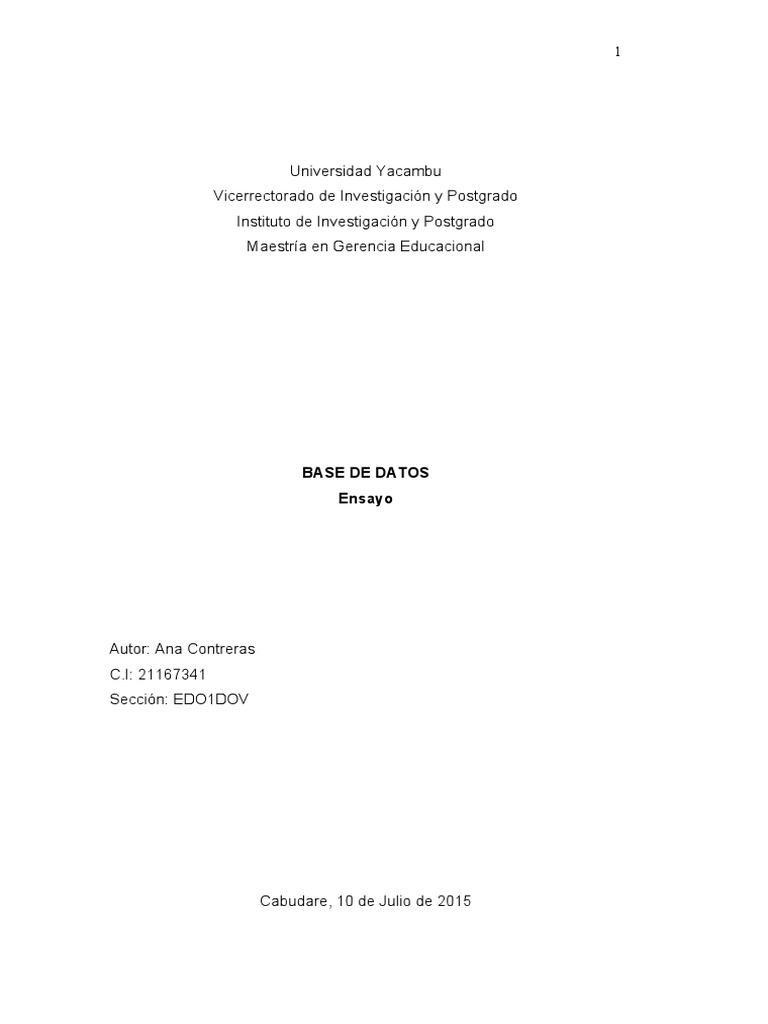 1

Universidad Yacambu
Vicerrectorado de Investigación y Postgrado
Instituto de Investigación y Postgrado
Maestría en Gerencia Educacional

BASE DE DATOS
Ensayo

Autor: Ana Contreras
C.I: 21167341
Sección: EDO1DOV

Cabudare, 10 de Julio de 2015